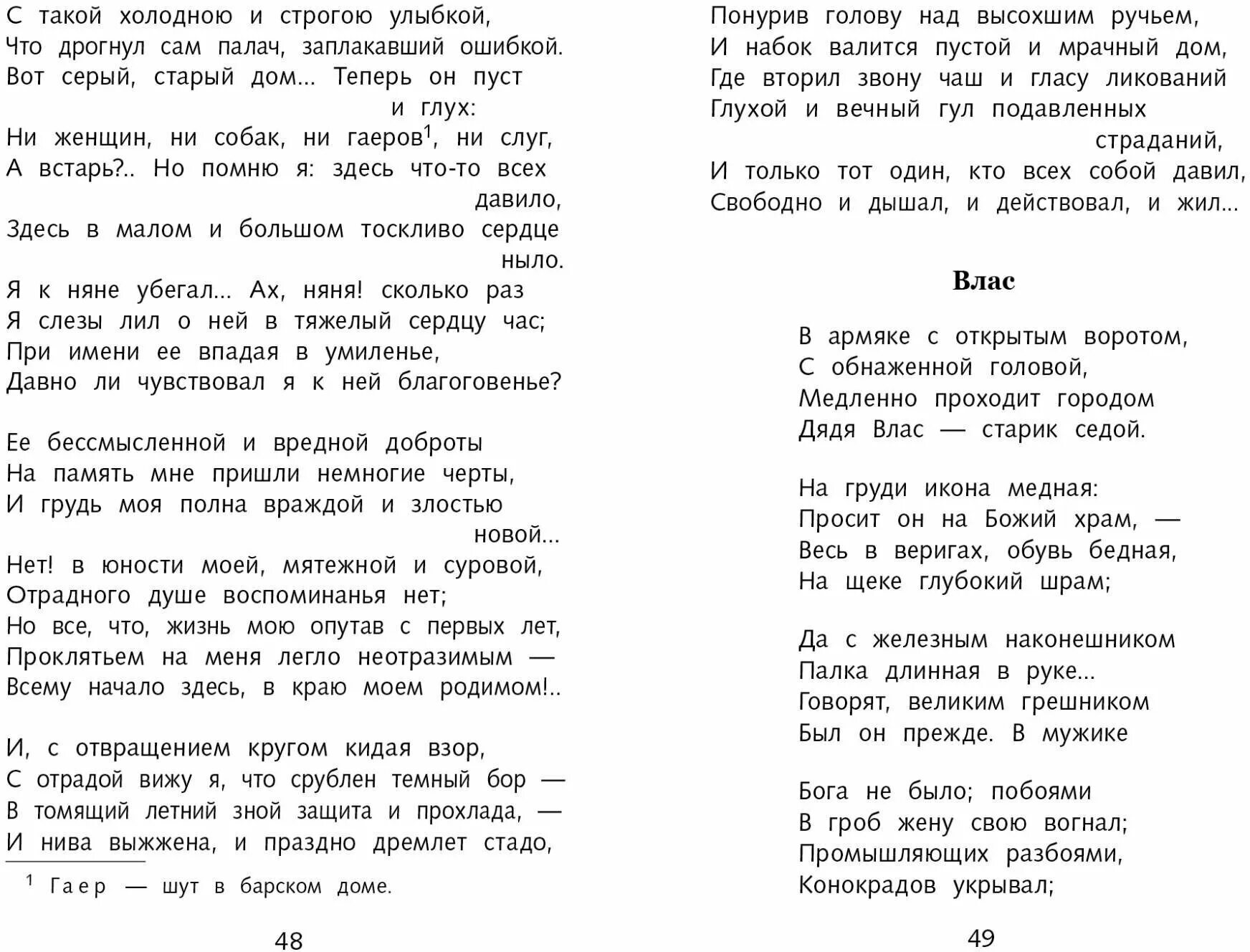 С такой холодною и строгою улыбкой,
Что дрогнул сам палач, заплакавший ошибкой.
Вот серый, старый дом... Теперь он пуст и глух:
Ни женщин, ни собак, ни гаеров$^1$, ни слуг,
А встарь?.. Но помню я: здесь что-то всех давило,
Здесь в малом и большом тоскливо сердце ныло.
Я к няне убегал... Ах, няня! сколько раз
Я слезы лил о ней в тяжелый сердцу час;
При имени ее впадая в умиленье,
Давно ли чувствовал я к ней благоговенье?

Ее бессмысленной и вредной доброты
На память мне пришли немногие черты,
И грудь моя полна враждой и злостью новой...
Нет! в юности моей, мятежной и суровой,
Отрадного душе воспоминанья нет;
Но все, что, жизнь мою опутав с первых лет,
Проклятьем на меня легло неотразимым —
Всему начало здесь, в краю моем родимом!..

И, с отвращением кругом кидая взор,
С отрадой вижу я, что срублен темный бор —
В томящий летний зной защита и прохлада, —
И нива выжжена, и праздно дремлет стадо,

$^1$ Гаер — шут в барском доме.

48

Понурив голову над высохшим ручьем,
И набок валится пустой и мрачный дом,
Где вторил звону чаш и гласу ликований
Глухой и вечный гул подавленных страданий,
И только тот один, кто всех собой давил,
Свободно и дышал, и действовал, и жил...

Влас

В армяке с открытым воротом,
С обнаженной головой,
Медленно проходит городом
Дядя Влас — старик седой.

На груди икона медная:
Просит он на Божий храм, —
Весь в веригах, обувь бедная,
На щеке глубокий шрам;

Да с железным наконешником
Палка длинная в руке...
Говорят, великим грешником
Был он прежде. В мужике

Бога не было; побоями
В гроб жену свою вогнал;
Промышляющих разбоями,
Конокрадов укрывал;

49